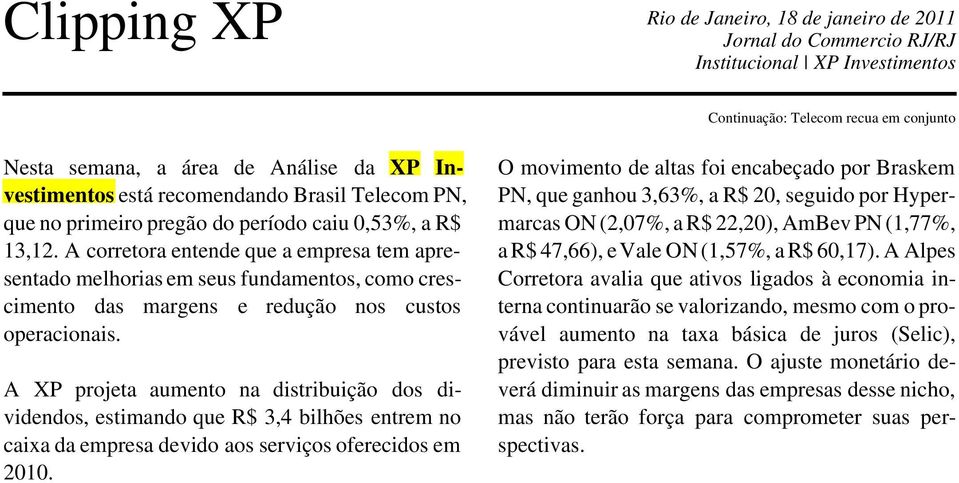 Clipping XP

Rio de Janeiro, 18 de janeiro de 2011
Jornal do Commercio RJ/RJ
Institucional | XP Investimentos

Continuação: Telecom recua em conjunto

Nesta semana, a área de Análise da XP Investimentos está recomendando Brasil Telecom PN, que no primeiro pregão do período caiu 0,53%, a R$ 13,12. A corretora entende que a empresa tem apresentado melhorias em seus fundamentos, como crescimento das margens e redução nos custos operacionais.

A XP projeta aumento na distribuição dos dividendos, estimando que R$ 3,4 bilhões entrem no caixa da empresa devido aos serviços oferecidos em 2010.

O movimento de altas foi encabeçado por Braskem PN, que ganhou 3,63%, a R$ 20, seguido por Hypermarcas ON (2,07%, a R$ 22,20), AmBev PN (1,77%, a R$ 47,66), e Vale ON (1,57%, a R$ 60,17). A Alpes Corretora avalia que ativos ligados à economia interna continuarão se valorizando, mesmo com o provável aumento na taxa básica de juros (Selic), previsto para esta semana. O ajuste monetário deverá diminuir as margens das empresas desse nicho, mas não terão força para comprometer suas perspectivas.